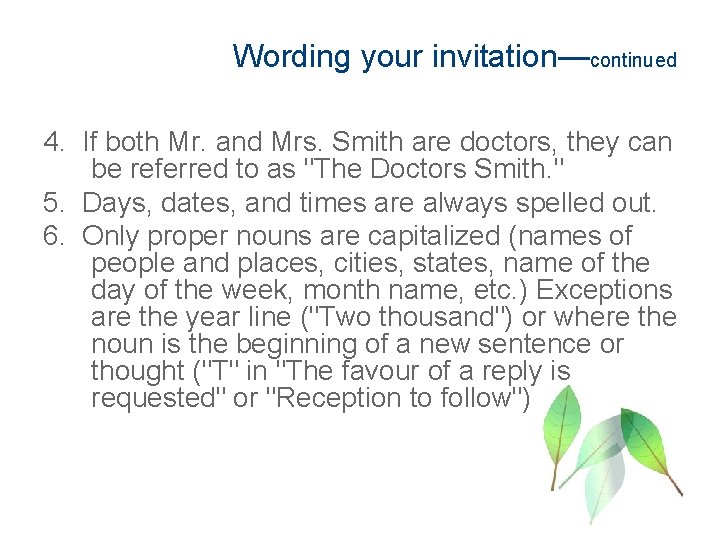 Wording your invitation—continued

4. If both Mr. and Mrs. Smith are doctors, they can be referred to as "The Doctors Smith."

5. Days, dates, and times are always spelled out.

6. Only proper nouns are capitalized (names of people and places, cities, states, name of the day of the week, month name, etc.) Exceptions are the year line ("Two thousand") or where the noun is the beginning of a new sentence or thought ("T" in "The favour of a reply is requested" or "Reception to follow")